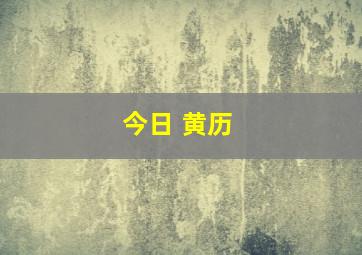 今日 黄历